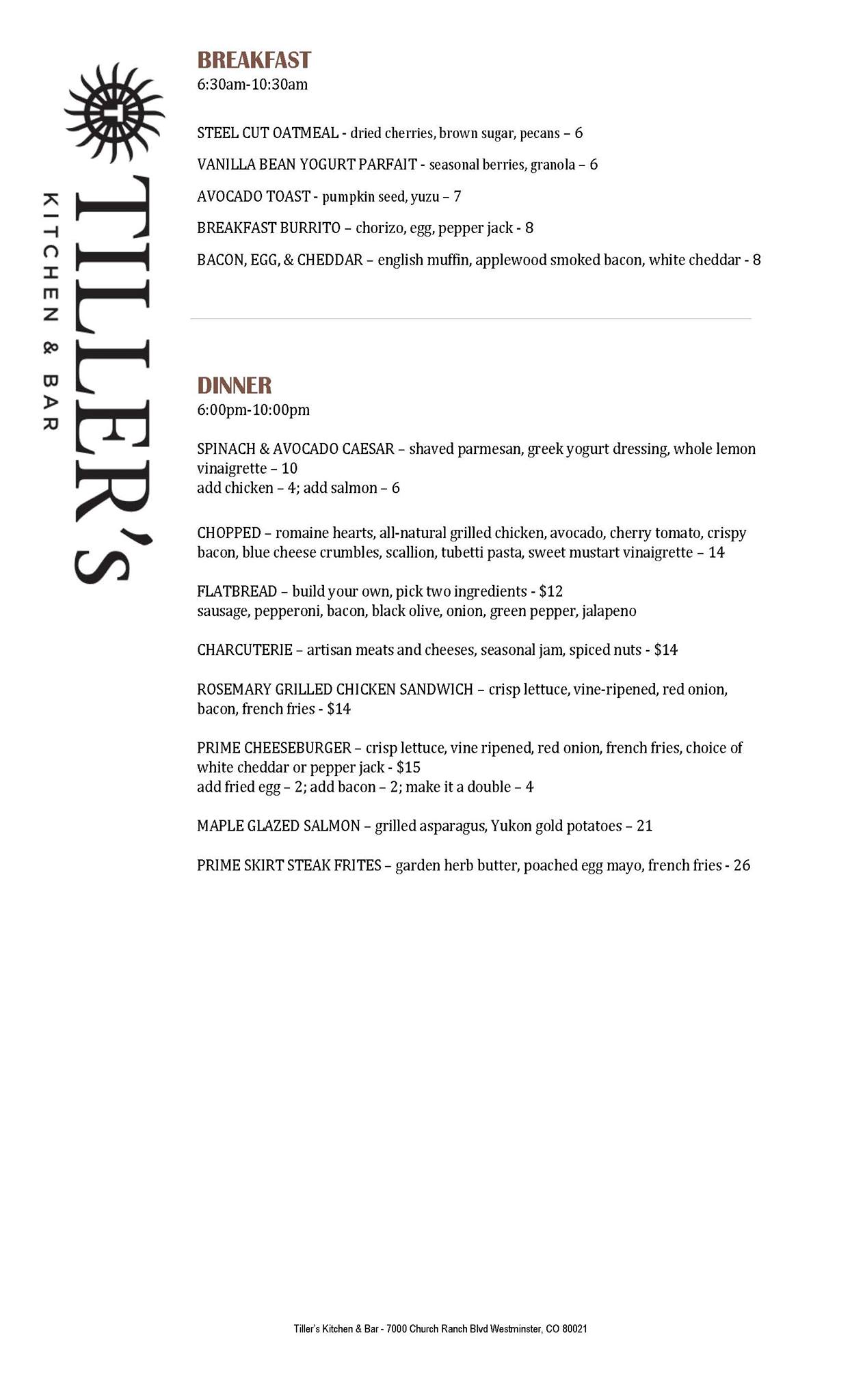 TILLER'S
KITCHEN & BAR

BREAKFAST
6:30am-10:30am

STEEL CUT OATMEAL - dried cherries, brown sugar, pecans – 6

VANILLA BEAN YOGURT PARFAIT - seasonal berries, granola – 6

AVOCADO TOAST - pumpkin seed, yuzu – 7

BREAKFAST BURRITO – chorizo, egg, pepper jack - 8

BACON, EGG, & CHEDDAR – english muffin, applewood smoked bacon, white cheddar - 8

DINNER
6:00pm-10:00pm

SPINACH & AVOCADO CAESAR – shaved parmesan, greek yogurt dressing, whole lemon vinaigrette – 10
add chicken – 4; add salmon – 6

CHOPPED – romaine hearts, all-natural grilled chicken, avocado, cherry tomato, crispy bacon, blue cheese crumbles, scallion, tubetti pasta, sweet mustart vinaigrette – 14

FLATBREAD – build your own, pick two ingredients - $12
sausage, pepperoni, bacon, black olive, onion, green pepper, jalapeno

CHARCUTERIE – artisan meats and cheeses, seasonal jam, spiced nuts - $14

ROSEMARY GRILLED CHICKEN SANDWICH – crisp lettuce, vine-ripened, red onion, bacon, french fries - $14

PRIME CHEESEBURGER – crisp lettuce, vine ripened, red onion, french fries, choice of white cheddar or pepper jack - $15
add fried egg – 2; add bacon – 2; make it a double – 4

MAPLE GLAZED SALMON – grilled asparagus, Yukon gold potatoes – 21

PRIME SKIRT STEAK FRITES – garden herb butter, poached egg mayo, french fries - 26

Tiller's Kitchen & Bar - 7000 Church Ranch Blvd Westminster, CO 80021